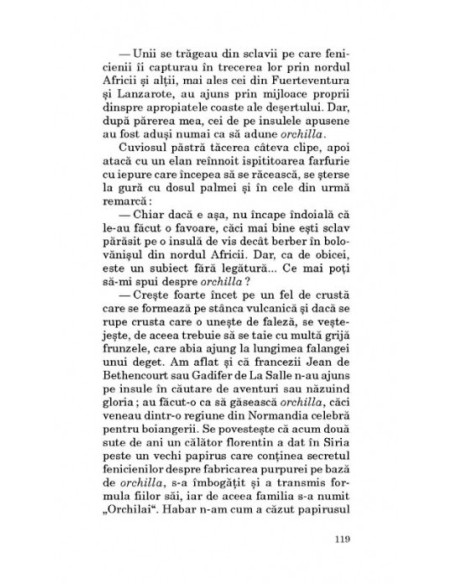 — Unii se trăgeau din sclavii pe care fenicienii îi capturau în trecerea lor prin nordul Africii și alții, mai ales cei din Fuerteventura și Lanzarote, au ajuns prin mijloace proprii dinspre apropiatele coaste ale deșertului. Dar, după părerea mea, cei de pe insulele apusene au fost aduși numai ca să adune orchilla.

Cuviosul păstră tăcerea câteva clipe, apoi atacă cu un elan reînnoit ispititoarea farfurie cu iepure care începea să se răcească, se șterse la gură cu dosul palmei și în cele din urmă remarcă:

— Chiar dacă e așa, nu încape îndoială că le-au făcut o favoare, căci mai bine ești sclav părăsit pe o insulă de vis decât berber în bolovănișul din nordul Africii. Dar, ca de obicei, este un subiect fără legătură... Ce mai poți să-mi spui despre orchilla?

— Crește foarte încet pe un fel de crustă care se formează pe stânca vulcanică și dacă se rupe crusta care o unește de faleză, se veștejește, de aceea trebuie să se taie cu multă grijă frunzele, care abia ajung la lungimea falangei unui deget. Am aflat și că francezii Jean de Bethencourt sau Gadifer de La Salle n-au ajuns pe insule în căutare de aventuri sau năzuind gloria; au făcut-o ca să găsească orchilla, căci veneau dintr-o regiune din Normandia celebră pentru boiangerii. Se povestește că acum două sute de ani un călător florentin a dat în Siria peste un vechi papirus care conținea secretul fenicienilor despre fabricarea purpurei pe bază de orchilla, s-a îmbogățit și a transmis formula fiilor săi, iar de aceea familia s-a numit „Orchilai“. Habar n-am cum a căzut papirusul

119